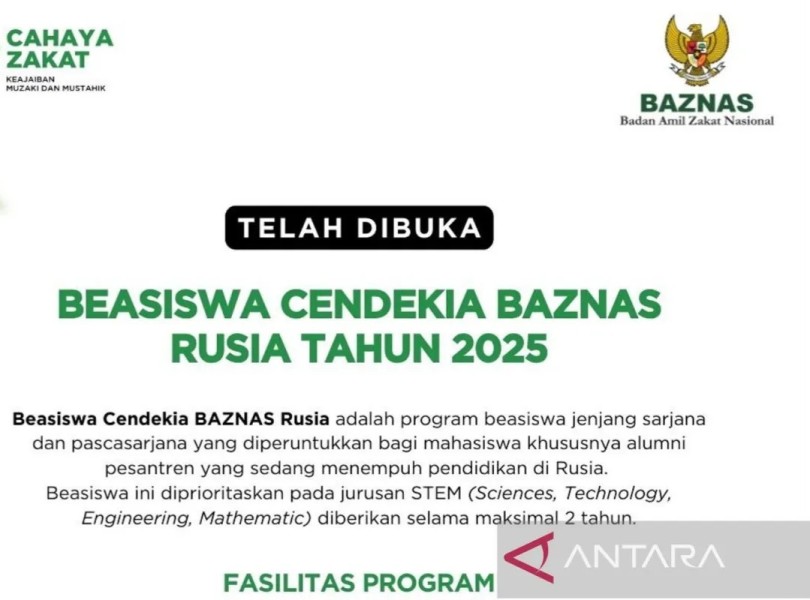 CAHAYA
ZAKAT
KEAJAIBAN
MUZAKI DAN MUSTAHIK

BAZNAS
Badan Amil Zakat Nasional

TELAH DIBUKA

BEASISWA CENDEKIA BAZNAS
RUSIA TAHUN 2025

Beasiswa Cendekia BAZNAS Rusia adalah program beasiswa jenjang sarjana dan pascasarjana yang diperuntukkan bagi mahasiswa khususnya alumni pesantren yang sedang menempuh pendidikan di Rusia. Beasiswa ini diprioritaskan pada jurusan STEM (Sciences, Technology, Engineering, Mathematic) diberikan selama maksimal 2 tahun.

FASILITAS PROGRAM

ANTARA